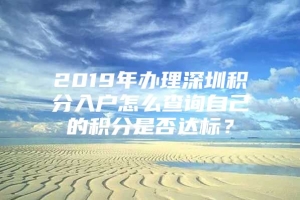 2019年办理深圳积分入户怎么查询自己的积分是否达标？